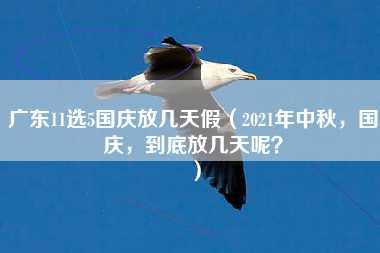 广东11选5国庆放几天假（2021年中秋，国庆，到底放几天呢？）